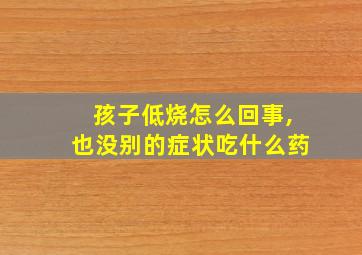 孩子低烧怎么回事，
也没别的症状吃什么药